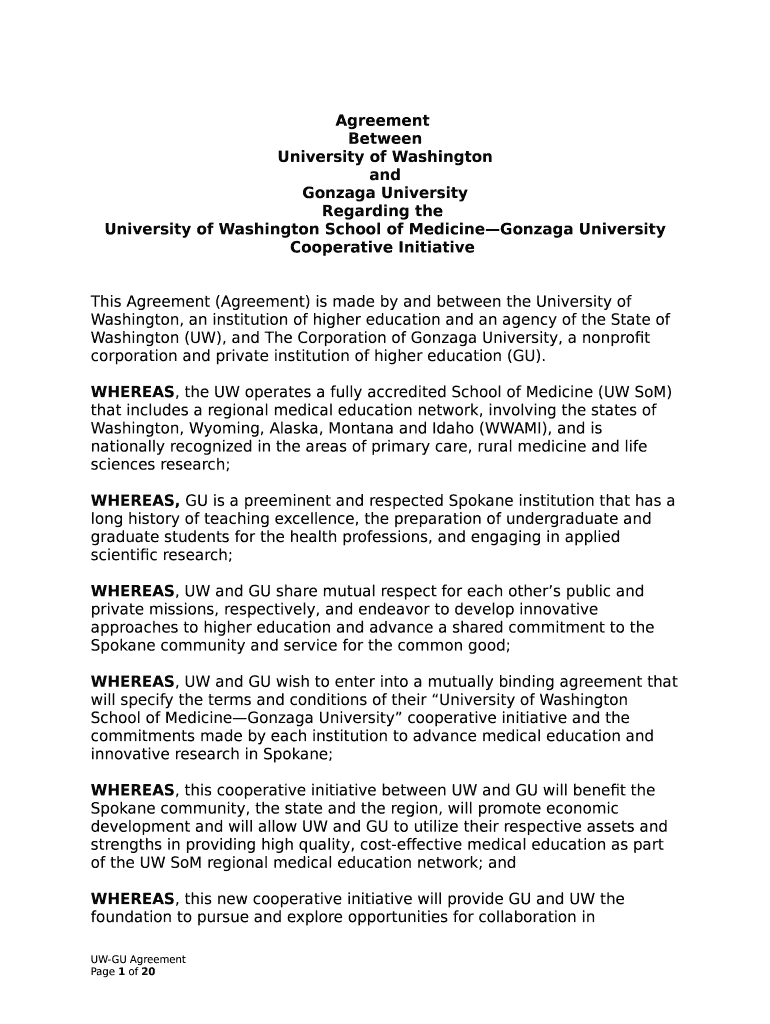 Agreement
Between
University of Washington
and
Gonzaga University
Regarding the
University of Washington School of Medicine—Gonzaga University
Cooperative Initiative

This Agreement (Agreement) is made by and between the University of Washington, an institution of higher education and an agency of the State of Washington (UW), and The Corporation of Gonzaga University, a nonprofit corporation and private institution of higher education (GU).

WHEREAS, the UW operates a fully accredited School of Medicine (UW SoM) that includes a regional medical education network, involving the states of Washington, Wyoming, Alaska, Montana and Idaho (WWAMI), and is nationally recognized in the areas of primary care, rural medicine and life sciences research;

WHEREAS, GU is a preeminent and respected Spokane institution that has a long history of teaching excellence, the preparation of undergraduate and graduate students for the health professions, and engaging in applied scientific research;

WHEREAS, UW and GU share mutual respect for each other's public and private missions, respectively, and endeavor to develop innovative approaches to higher education and advance a shared commitment to the Spokane community and service for the common good;

WHEREAS, UW and GU wish to enter into a mutually binding agreement that will specify the terms and conditions of their "University of Washington School of Medicine—Gonzaga University" cooperative initiative and the commitments made by each institution to advance medical education and innovative research in Spokane;

WHEREAS, this cooperative initiative between UW and GU will benefit the Spokane community, the state and the region, will promote economic development and will allow UW and GU to utilize their respective assets and strengths in providing high quality, cost-effective medical education as part of the UW SoM regional medical education network; and

WHEREAS, this new cooperative initiative will provide GU and UW the foundation to pursue and explore opportunities for collaboration in

UW-GU Agreement
Page 1 of 20